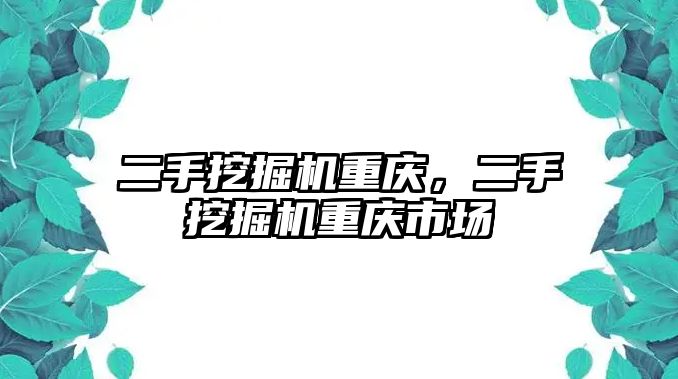 二手挖掘机重庆，二手挖掘机重庆市场